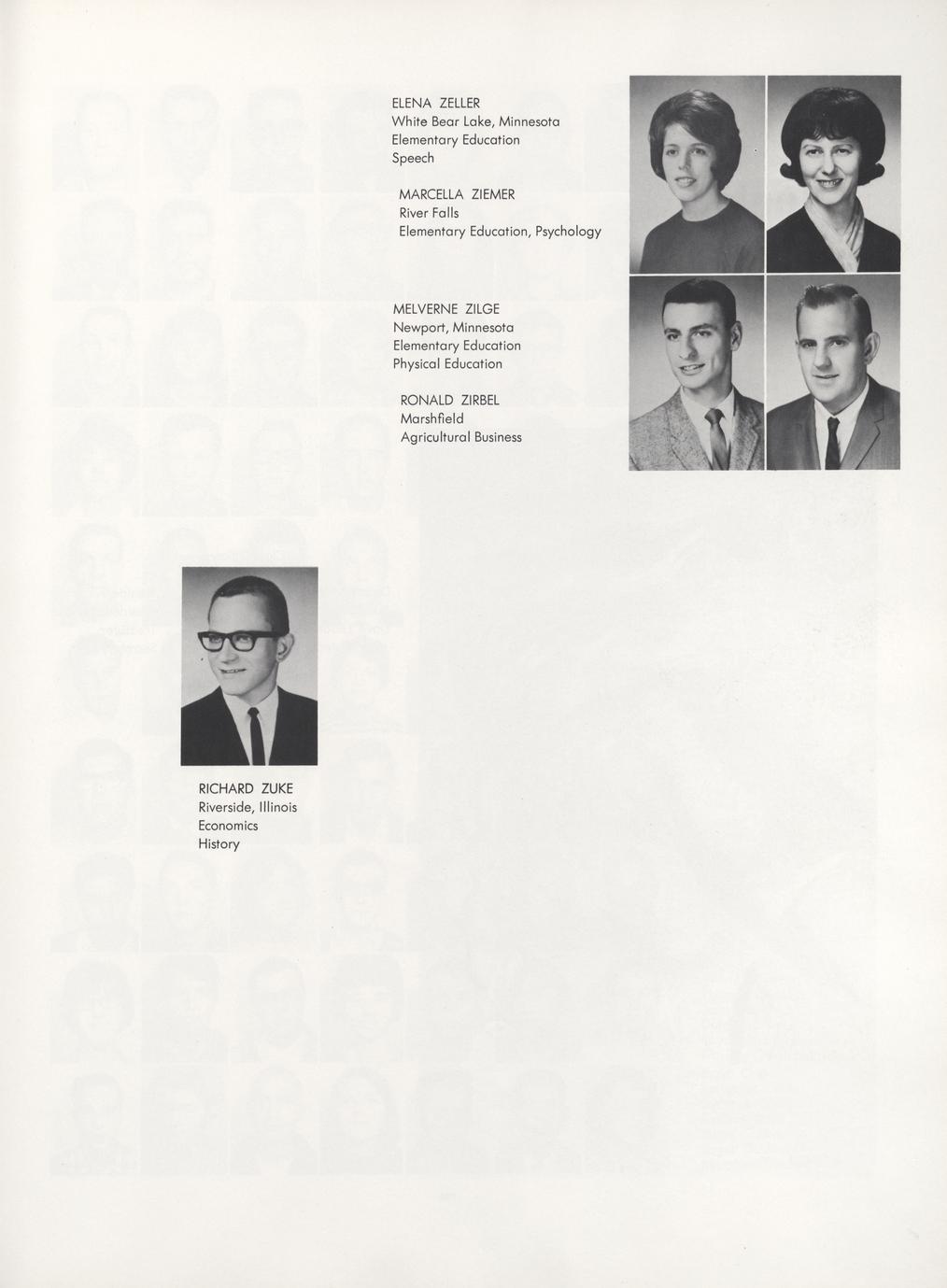 ELENA ZELLER
White Bear Lake, Minnesota
Elementary Education
Speech

MARCELLA ZIEMER
River Falls
Elementary Education, Psychology

MELVERNE ZILGE
Newport, Minnesota
Elementary Education
Physical Education

RONALD ZIRBEL
Marshfield
Agricultural Business

RICHARD ZUKE
Riverside, Illinois
Economics
History